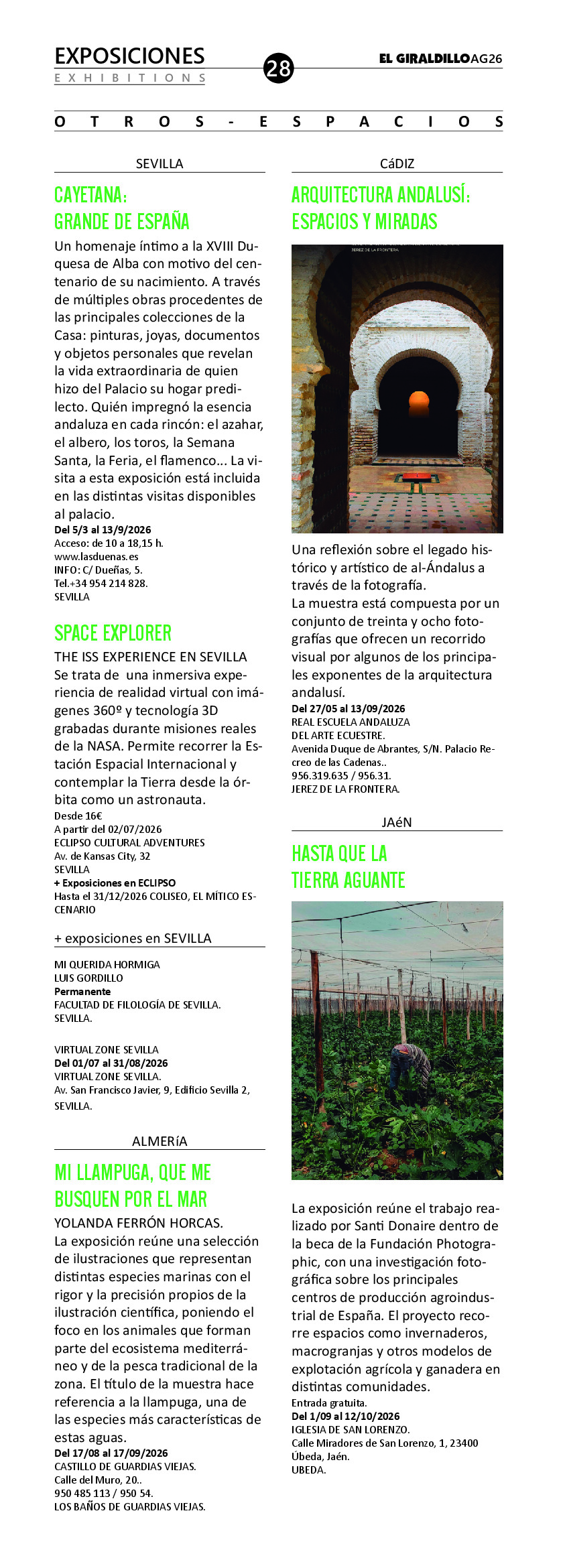 EXPOSICIONES
EXHIBITIONS

28

EL GIRALDILLO AG26

OTROS-ESPACIOS

SEVILLA

CAYETANA: GRANDE DE ESPAÑA

Un homenaje íntimo a la XVIII Duquesa de Alba con motivo del centenario de su nacimiento. A través de múltiples obras procedentes de las principales colecciones de la Casa: pinturas, joyas, documentos y objetos personales que revelan la vida extraordinaria de quien hizo del Palacio su hogar predilecto. Quién impregnó la esencia andaluza en cada rincón: el azahar, el albero, los toros, la Semana Santa, la Feria, el flamenco... La visita a esta exposición está incluida en las distintas visitas disponibles al palacio.
Del 5/3 al 13/9/2026
Acceso: de 10 a 18,15 h.
www.lasduenas.es
INFO: C/ Dueñas, 5.
Tel.+34 954 214 828.
SEVILLA

SPACE EXPLORER

THE ISS EXPERIENCE EN SEVILLA
Se trata de una inmersiva experiencia de realidad virtual con imágenes 360º y tecnología 3D grabadas durante misiones reales de la NASA. Permite recorrer la Estación Espacial Internacional y contemplar la Tierra desde la órbita como un astronauta.
Desde 16€
A partir del 02/07/2026
ECLIPSO CULTURAL ADVENTURES
Av. de Kansas City, 32
SEVILLA
+ Exposiciones en ECLIPSO
Hasta el 31/12/2026 COLISEO, EL MÍTICO ESCENARIO

+ exposiciones en SEVILLA

MI QUERIDA HORMIGA
LUIS GORDILLO
Permanente
FACULTAD DE FILOLOGÍA DE SEVILLA.
SEVILLA.

VIRTUAL ZONE SEVILLA
Del 01/07 al 31/08/2026
VIRTUAL ZONE SEVILLA.
Av. San Francisco Javier, 9, Edificio Sevilla 2,
SEVILLA.

ALMERíA

MI LLAMPUGA, QUE ME BUSQUEN POR EL MAR

YOLANDA FERRÓN HORCAS.
La exposición reúne una selección de ilustraciones que representan distintas especies marinas con el rigor y la precisión propios de la ilustración científica, poniendo el foco en los animales que forman parte del ecosistema mediterráneo y de la pesca tradicional de la zona. El título de la muestra hace referencia a la llampuga, una de las especies más características de estas aguas.
Del 17/08 al 17/09/2026
CASTILLO DE GUARDIAS VIEJAS.
Calle del Muro, 20..
950 485 113 / 950 54.
LOS BAÑOS DE GUARDIAS VIEJAS.

CáDIZ

ARQUITECTURA ANDALUSÍ: ESPACIOS Y MIRADAS

JEREZ DE LA FRONTERA

Una reflexión sobre el legado histórico y artístico de al-Ándalus a través de la fotografía.
La muestra está compuesta por un conjunto de treinta y ocho fotografías que ofrecen un recorrido visual por algunos de los principales exponentes de la arquitectura andalusí.
Del 27/05 al 13/09/2026
REAL ESCUELA ANDALUZA DEL ARTE ECUESTRE.
Avenida Duque de Abrantes, S/N. Palacio Recreo de las Cadenas..
956.319.635 / 956.31.
JEREZ DE LA FRONTERA.

JAéN

HASTA QUE LA TIERRA AGUANTE

La exposición reúne el trabajo realizado por Santi Donaire dentro de la beca de la Fundación Photographic, con una investigación fotográfica sobre los principales centros de producción agroindustrial de España. El proyecto recorre espacios como invernaderos, macrogranjas y otros modelos de explotación agrícola y ganadera en distintas comunidades.
Entrada gratuita.
Del 1/09 al 12/10/2026
IGLESIA DE SAN LORENZO.
Calle Miradores de San Lorenzo, 1, 23400 Úbeda, Jaén.
UBEDA.